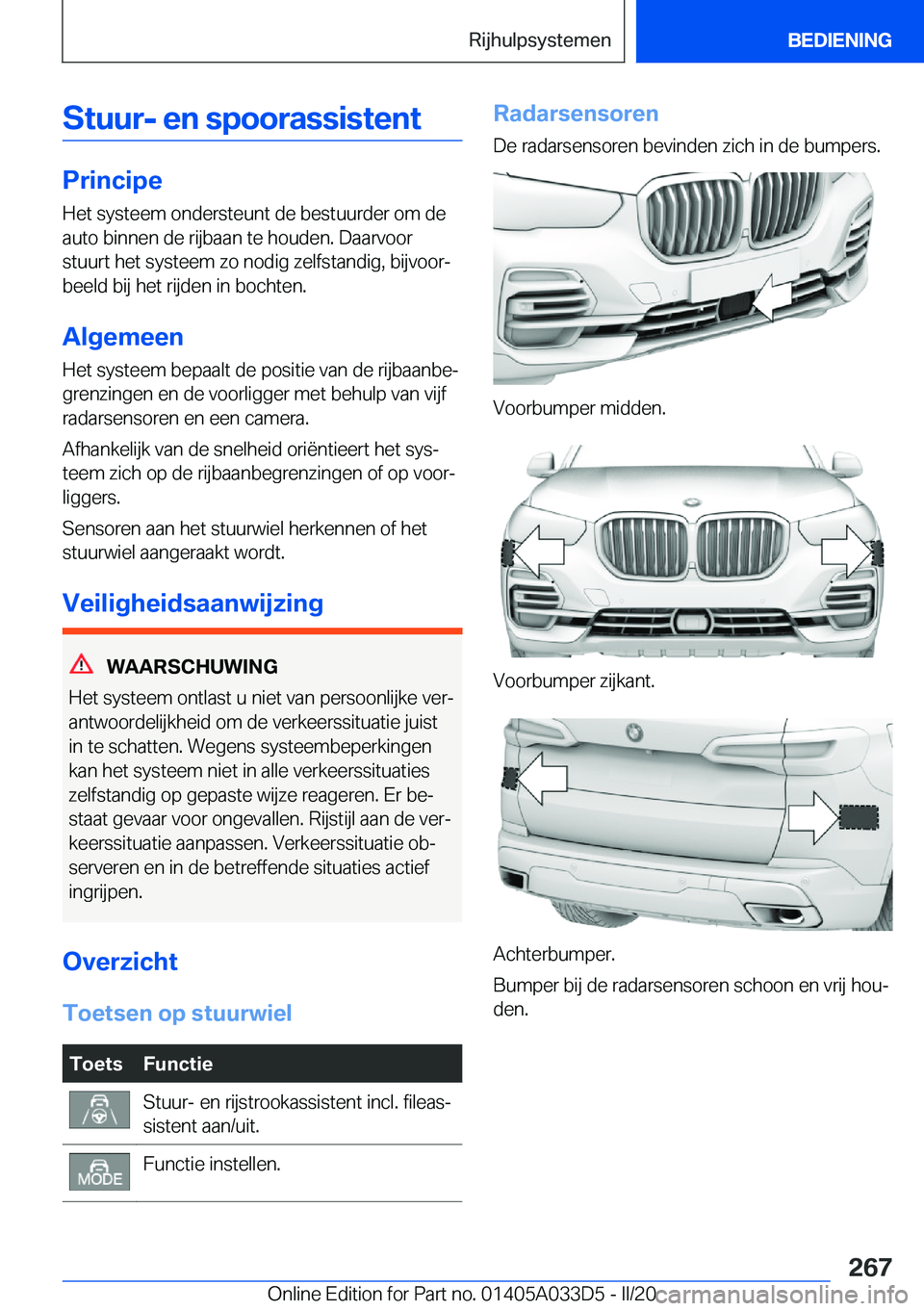 Rijhulpsystemen BEDIENING

Stuur- en spoorassistent

Principe

Het systeem ondersteunt de bestuurder om de auto binnen de rijbaan te houden. Daarvoor stuurt het systeem zo nodig zelfstandig, bijvoorbeeld bij het rijden in bochten.

Algemeen

Het systeem bepaalt de positie van de rijbaanbegrenzingen en de voorligger met behulp van vijf radarsensoren en een camera.

Afhankelijk van de snelheid oriëntieert het systeem zich op de rijbaanbegrenzingen of op voorliggers.

Sensoren aan het stuurwiel herkennen of het stuurwiel aangeraakt wordt.

Veiligheidsaanwijzing

WAARSCHUWING

Het systeem ontlast u niet van persoonlijke verantwoordelijkheid om de verkeerssituatie juist in te schatten. Wegens systeembeperkingen kan het systeem niet in alle verkeerssituaties zelfstandig op gepaste wijze reageren. Er bestaat gevaar voor ongevallen. Rijstijl aan de verkeerssituatie aanpassen. Verkeerssituatie observeren en in de betreffende situaties actief ingrijpen.

Overzicht

Toetsen op stuurwiel

| Toets | Functie |
|---|---|
| | Stuur- en rijstrookassistent incl. fileassistent aan/uit. |
| MODE | Functie instellen. |

Radarsensoren

De radarsensoren bevinden zich in de bumpers.

Voorbumper midden.

Voorbumper zijkant.

Achterbumper.

Bumper bij de radarsensoren schoon en vrij houden.

267

Online Edition for Part no. 01405A033D5 - II/20 carmanualsonline.info